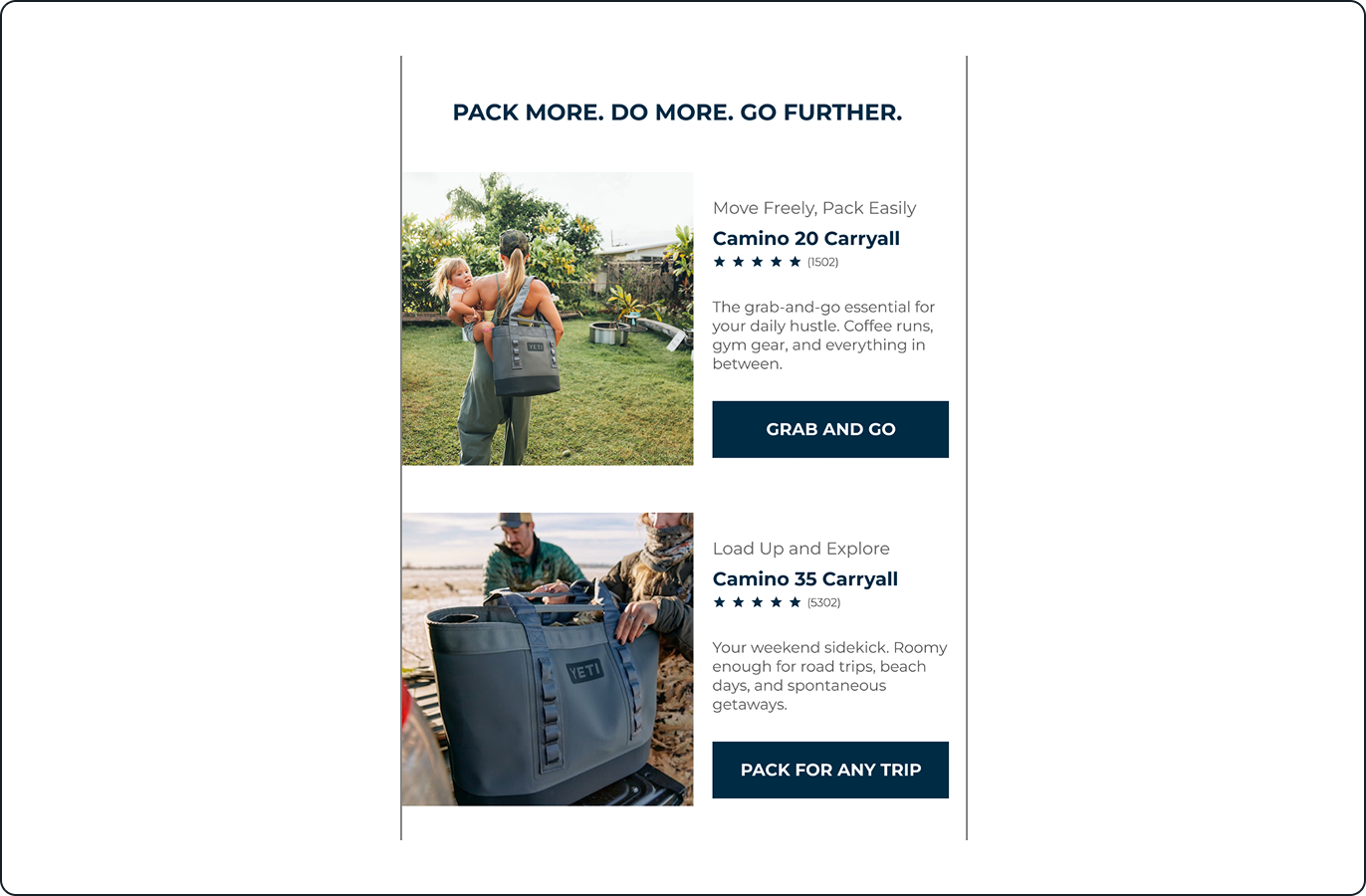 PACK MORE. DO MORE. GO FURTHER.

YETI

Move Freely, Pack Easily

Camino 20 Carryall

★ ★ ★ ★ ★ (1502)

The grab-and-go essential for your daily hustle. Coffee runs, gym gear, and everything in between.

GRAB AND GO

YETI

Load Up and Explore

Camino 35 Carryall

★ ★ ★ ★ ★ (5302)

Your weekend sidekick. Roomy enough for road trips, beach days, and spontaneous getaways.

PACK FOR ANY TRIP